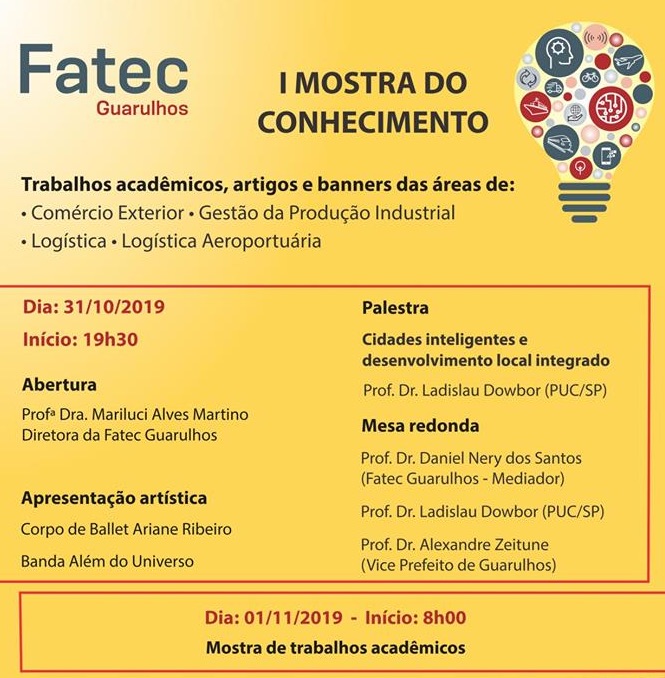 Fatec
Guarulhos

I MOSTRA DO CONHECIMENTO

Trabalhos acadêmicos, artigos e banners das áreas de:
• Comércio Exterior • Gestão da Produção Industrial
• Logística • Logística Aeroportuária

Dia: 31/10/2019
Início: 19h30

Abertura
Profª Dra. Mariluci Alves Martino
Diretora da Fatec Guarulhos

Apresentação artística
Corpo de Ballet Ariane Ribeiro
Banda Além do Universo

Palestra
Cidades inteligentes e desenvolvimento local integrado
Prof. Dr. Ladislau Dowbor (PUC/SP)

Mesa redonda
Prof. Dr. Daniel Nery dos Santos (Fatec Guarulhos - Mediador)
Prof. Dr. Ladislau Dowbor (PUC/SP)
Prof. Dr. Alexandre Zeitune (Vice Prefeito de Guarulhos)

Dia: 01/11/2019 - Início: 8h00
Mostra de trabalhos acadêmicos